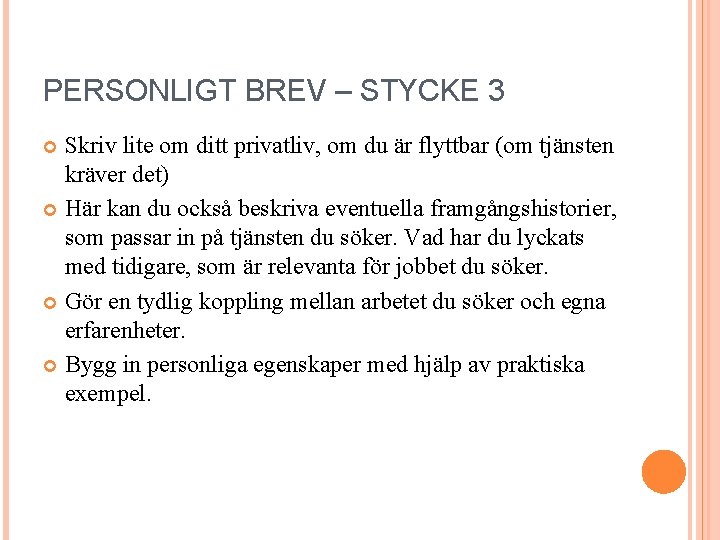 PERSONLIGT BREV – STYCKE 3

Skriv lite om ditt privatliv, om du är flyttbar (om tjänsten kräver det)

Här kan du också beskriva eventuella framgångshistorier, som passar in på tjänsten du söker. Vad har du lyckats med tidigare, som är relevanta för jobbet du söker.

Gör en tydlig koppling mellan arbetet du söker och egna erfarenheter.

Bygg in personliga egenskaper med hjälp av praktiska exempel.